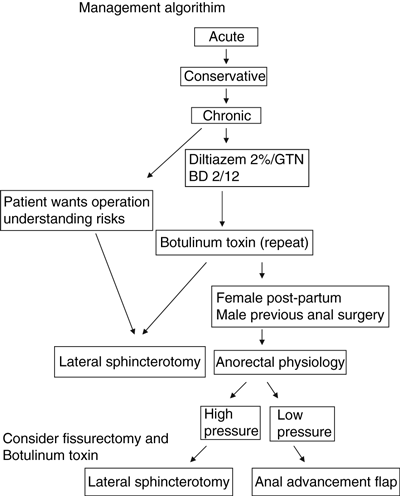 Management algorithim

Acute

Conservative

Chronic

Diltiazem 2%/GTN BD 2/12

Patient wants operation understanding risks

Botulinum toxin (repeat)

Female post-partum
Male previous anal surgery

Lateral sphincterotomy

Anorectal physiology

High pressure

Low pressure

Consider fissurectomy and Botulinum toxin

Lateral sphincterotomy

Anal advancement flap